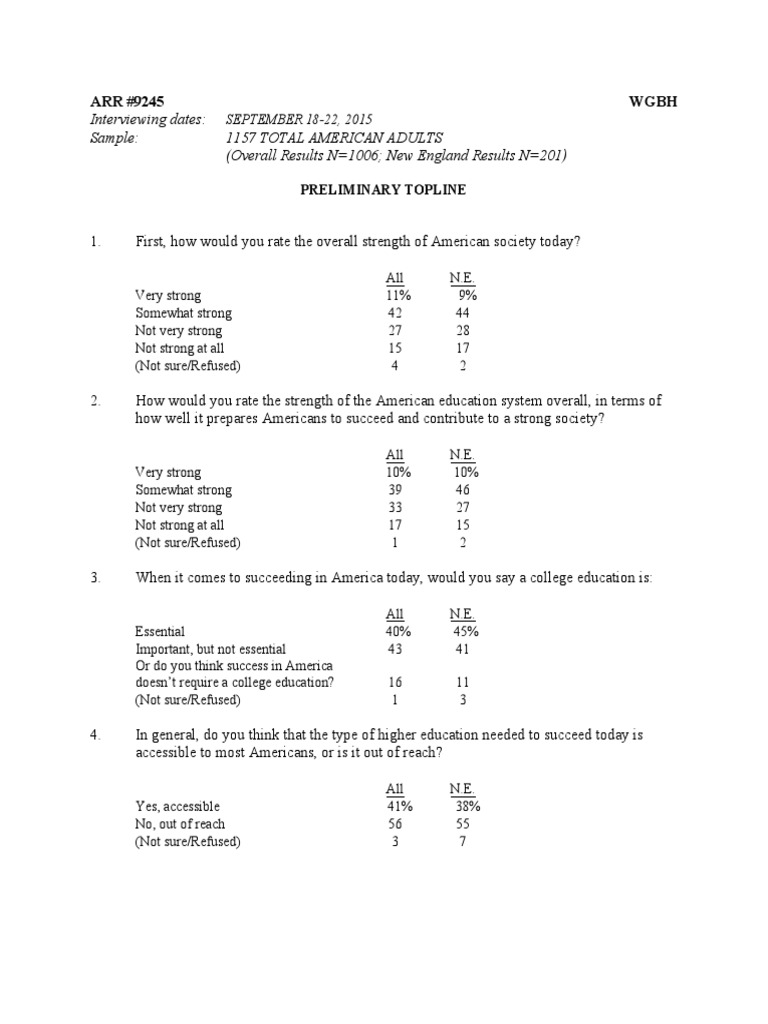 ARR #9245 WGBH
Interviewing dates: SEPTEMBER 18-22, 2015
Sample: 1157 TOTAL AMERICAN ADULTS
(Overall Results N=1006; New England Results N=201)

PRELIMINARY TOPLINE

1. First, how would you rate the overall strength of American society today?

| | All | N.E. |
|---|---|---|
| Very strong | 11% | 9% |
| Somewhat strong | 42 | 44 |
| Not very strong | 27 | 28 |
| Not strong at all | 15 | 17 |
| (Not sure/Refused) | 4 | 2 |

2. How would you rate the strength of the American education system overall, in terms of how well it prepares Americans to succeed and contribute to a strong society?

| | All | N.E. |
|---|---|---|
| Very strong | 10% | 10% |
| Somewhat strong | 39 | 46 |
| Not very strong | 33 | 27 |
| Not strong at all | 17 | 15 |
| (Not sure/Refused) | 1 | 2 |

3. When it comes to succeeding in America today, would you say a college education is:

| | All | N.E. |
|---|---|---|
| Essential | 40% | 45% |
| Important, but not essential | 43 | 41 |
| Or do you think success in America doesn't require a college education? | 16 | 11 |
| (Not sure/Refused) | 1 | 3 |

4. In general, do you think that the type of higher education needed to succeed today is accessible to most Americans, or is it out of reach?

| | All | N.E. |
|---|---|---|
| Yes, accessible | 41% | 38% |
| No, out of reach | 56 | 55 |
| (Not sure/Refused) | 3 | 7 |